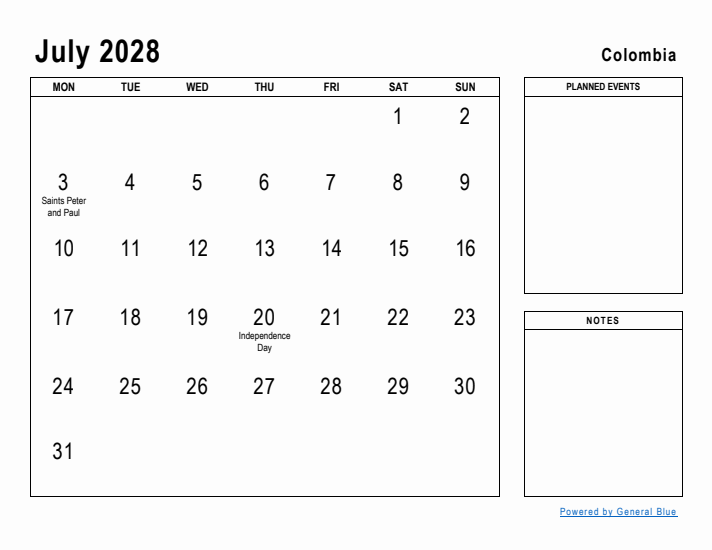 July 2028

Colombia

| MON | TUE | WED | THU | FRI | SAT | SUN |
|---|---|---|---|---|---|---|
| | | | | | 1 | 2 |
| 3 Saints Peter and Paul | 4 | 5 | 6 | 7 | 8 | 9 |
| 10 | 11 | 12 | 13 | 14 | 15 | 16 |
| 17 | 18 | 19 | 20 Independence Day | 21 | 22 | 23 |
| 24 | 25 | 26 | 27 | 28 | 29 | 30 |
| 31 | | | | | | |

PLANNED EVENTS

NOTES

Powered by General Blue